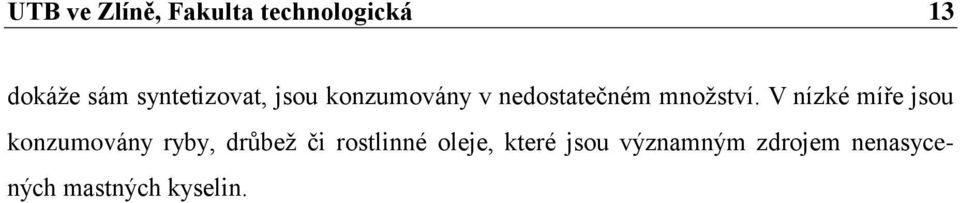 UTB ve Zlíně, Fakulta technologická 13

dokáže sám syntetizovat, jsou konzumovány v nedostatečném množství. V nízké míře jsou konzumovány ryby, drůbež či rostlinné oleje, které jsou významným zdrojem nenasycených mastných kyselin.